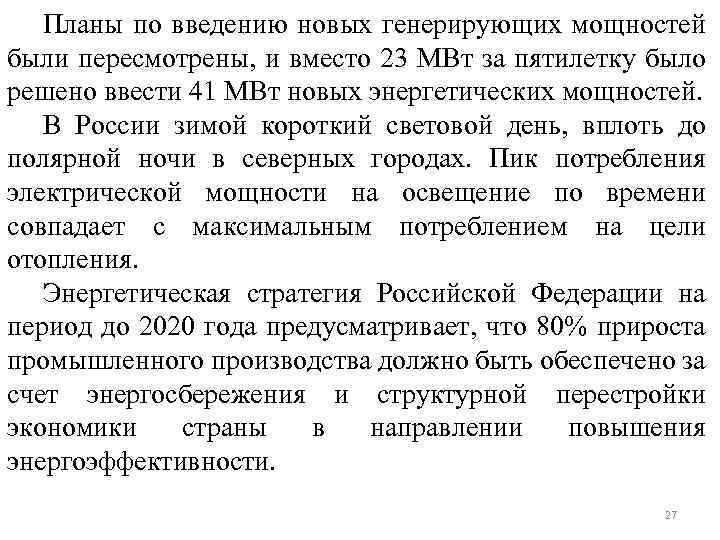 Планы по введению новых генерирующих мощностей были пересмотрены, и вместо 23 МВт за пятилетку было решено ввести 41 МВт новых энергетических мощностей.

В России зимой короткий световой день, вплоть до полярной ночи в северных городах. Пик потребления электрической мощности на освещение по времени совпадает с максимальным потреблением на цели отопления.

Энергетическая стратегия Российской Федерации на период до 2020 года предусматривает, что 80% прироста промышленного производства должно быть обеспечено за счет энергосбережения и структурной перестройки экономики страны в направлении повышения энергоэффективности.

27